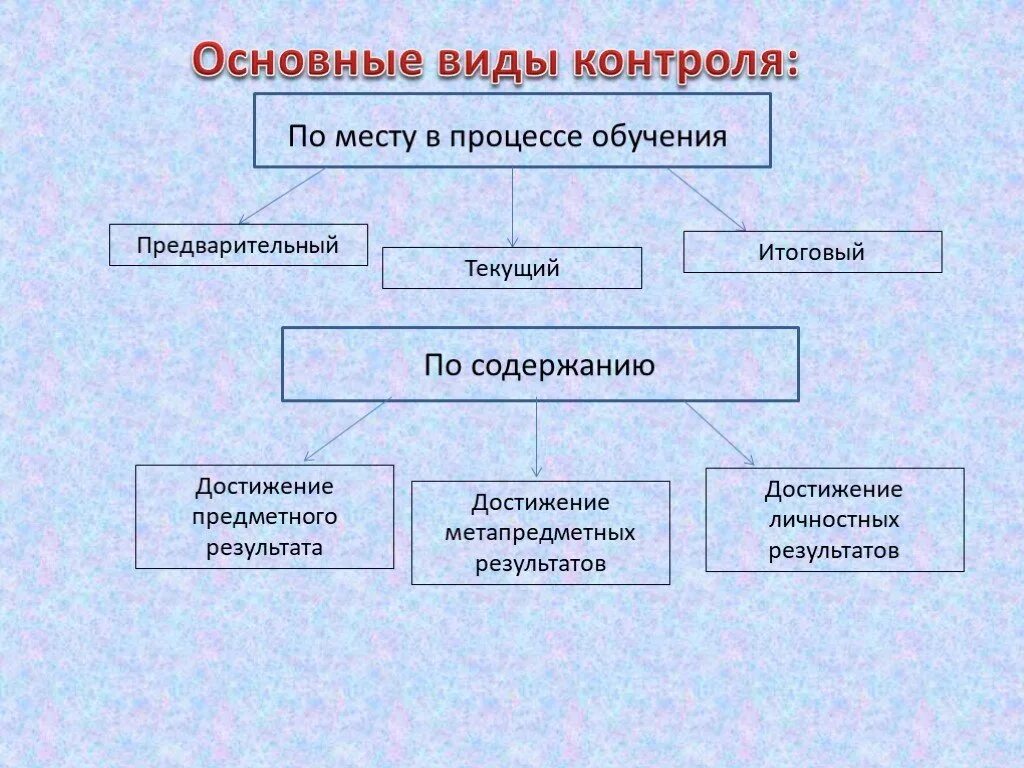 Основные виды контроля:

По месту в процессе обучения

Предварительный

Текущий

Итоговый

По содержанию

Достижение предметного результата

Достижение метапредметных результатов

Достижение личностных результатов